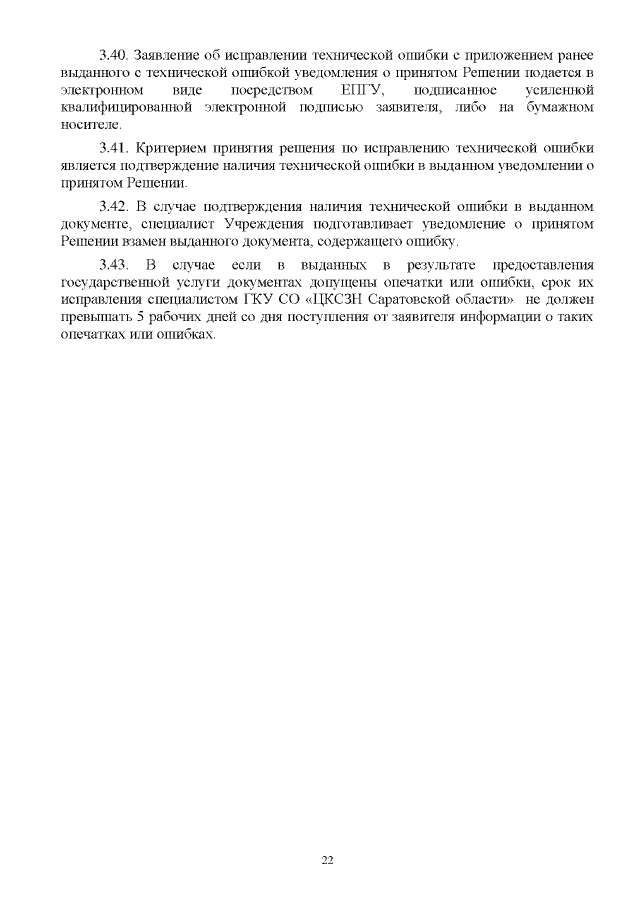 3.40. Заявление об исправлении технической ошибки с приложением ранее выданного с технической ошибкой уведомления о принятом Решении подается в электронном виде посредством ЕПГУ, подписанное усиленной квалифицированной электронной подписью заявителя, либо на бумажном носителе.

3.41. Критерием принятия решения по исправлению технической ошибки является подтверждение наличия технической ошибки в выданном уведомлении о принятом Решении.

3.42. В случае подтверждения наличия технической ошибки в выданном документе, специалист Учреждения подготавливает уведомление о принятом Решении взамен выданного документа, содержащего ошибку.

3.43. В случае если в выданных в результате предоставления государственной услуги документах допущены опечатки или ошибки, срок их исправления специалистом ГКУ СО «ЦКСЗН Саратовской области» не должен превышать 5 рабочих дней со дня поступления от заявителя информации о таких опечатках или ошибках.

22